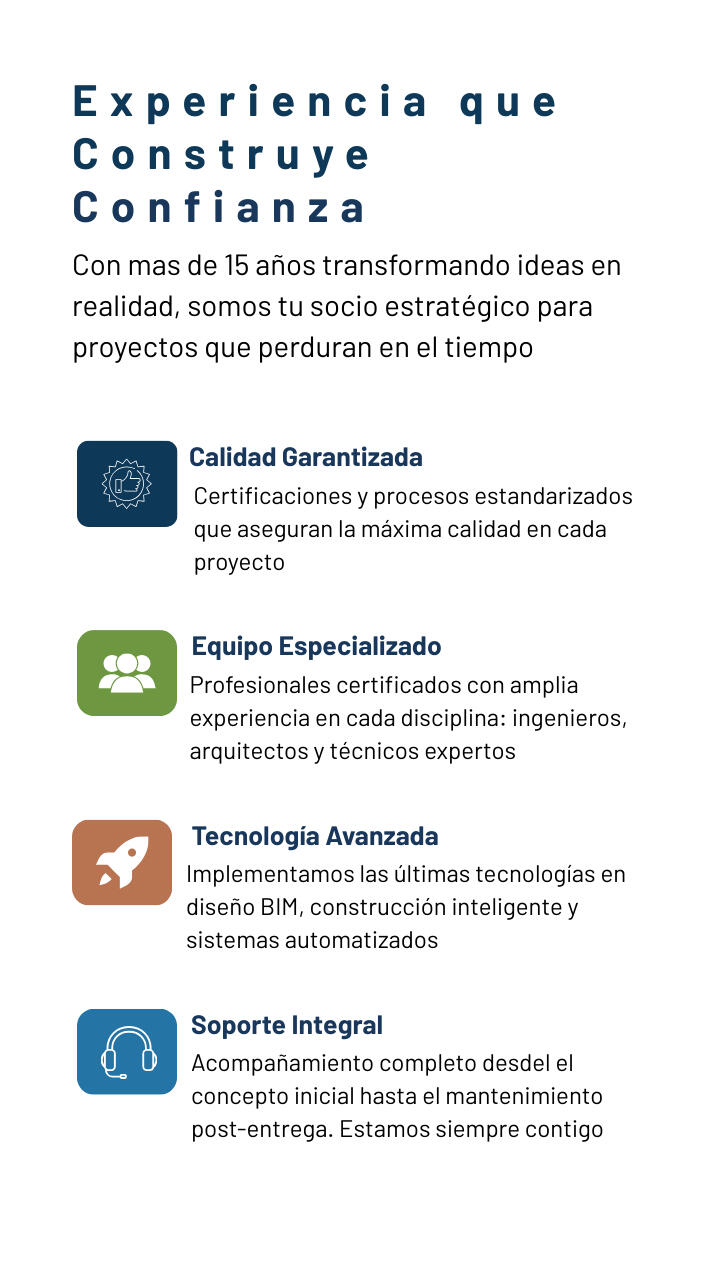 Experiencia que Construye Confianza

Con mas de 15 años transformando ideas en realidad, somos tu socio estratégico para proyectos que perduran en el tiempo

Calidad Garantizada

Certificaciones y procesos estandarizados que aseguran la máxima calidad en cada proyecto

Equipo Especializado

Profesionales certificados con amplia experiencia en cada disciplina: ingenieros, arquitectos y técnicos expertos

Tecnología Avanzada

Implementamos las últimas tecnologías en diseño BIM, construcción inteligente y sistemas automatizados

Soporte Integral

Acompañamiento completo desdel el concepto inicial hasta el mantenimiento post-entrega. Estamos siempre contigo